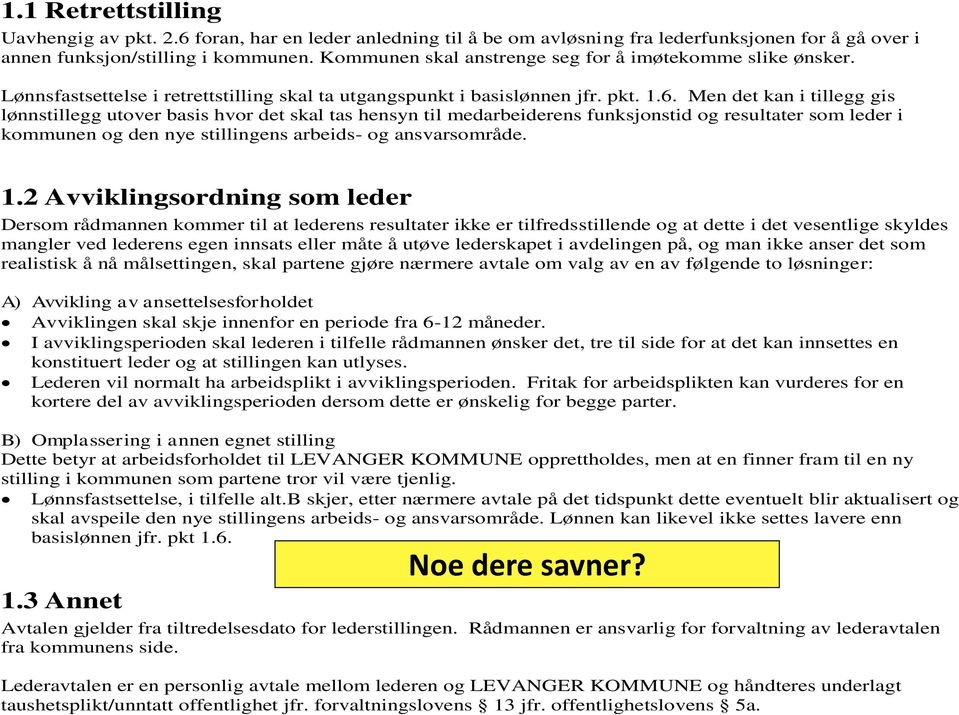 1.1 Retrettstilling
Uavhengig av pkt. 2.6 foran, har en leder anledning til å be om avløsning fra lederfunksjonen for å gå over i annen funksjon/stilling i kommunen. Kommunen skal anstrenge seg for å imøtekomme slike ønsker.

Lønnsfastsettelse i retrettstilling skal ta utgangspunkt i basislønnen jfr. pkt. 1.6. Men det kan i tillegg gis lønnstillegg utover basis hvor det skal tas hensyn til medarbeiderens funksjonstid og resultater som leder i kommunen og den nye stillingens arbeids- og ansvarsområde.

1.2 Avviklingsordning som leder
Dersom rådmannen kommer til at lederens resultater ikke er tilfredsstillende og at dette i det vesentlige skyldes mangler ved lederens egen innsats eller måte å utøve lederskapet i avdelingen på, og man ikke anser det som realistisk å nå målsettingen, skal partene gjøre nærmere avtale om valg av en av følgende to løsninger:

A) Avvikling av ansettelsesforholdet
• Avviklingen skal skje innenfor en periode fra 6-12 måneder.
• I avviklingsperioden skal lederen i tilfelle rådmannen ønsker det, tre til side for at det kan innsettes en konstituert leder og at stillingen kan utlyses.
• Lederen vil normalt ha arbeidsplikt i avviklingsperioden. Fritak for arbeidsplikten kan vurderes for en kortere del av avviklingsperioden dersom dette er ønskelig for begge parter.

B) Omplassering i annen egnet stilling
Dette betyr at arbeidsforholdet til LEVANGER KOMMUNE opprettholdes, men at en finner fram til en ny stilling i kommunen som partene tror vil være tjenlig.
• Lønnsfastsettelse, i tilfelle alt.B skjer, etter nærmere avtale på det tidspunkt dette eventuelt blir aktualisert og skal avspeile den nye stillingens arbeids- og ansvarsområde. Lønnen kan likevel ikke settes lavere enn basislønnen jfr. pkt 1.6.

Noe dere savner?

1.3 Annet
Avtalen gjelder fra tiltredelsesdato for lederstillingen. Rådmannen er ansvarlig for forvaltning av lederavtalen fra kommunens side.

Lederavtalen er en personlig avtale mellom lederen og LEVANGER KOMMUNE og håndteres underlagt taushetsplikt/unntatt offentlighet jfr. forvaltningslovens § 13 jfr. offentlighetslovens § 5a.